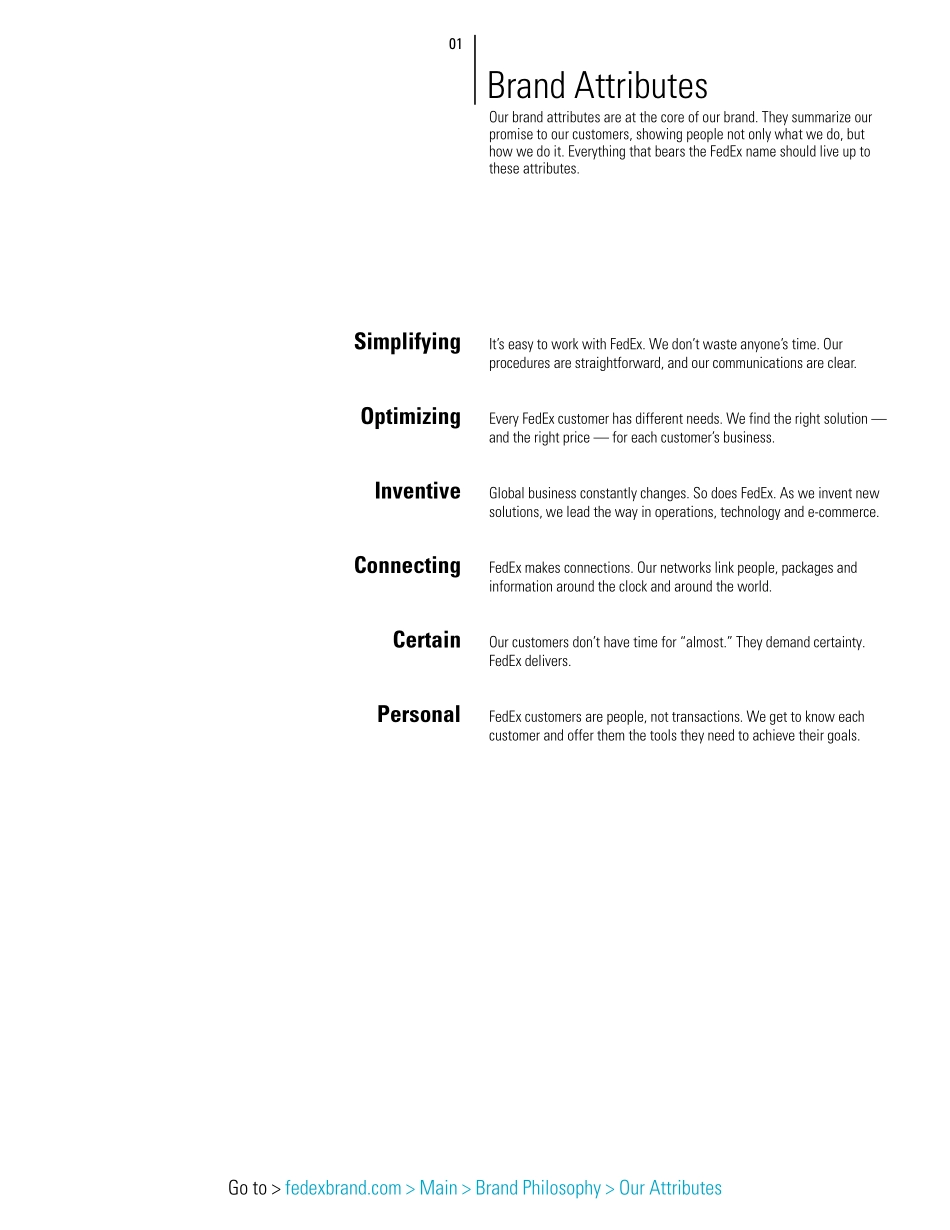 01

Brand Attributes

Our brand attributes are at the core of our brand. They summarize our promise to our customers, showing people not only what we do, but how we do it. Everything that bears the FedEx name should live up to these attributes.

Simplifying
It's easy to work with FedEx. We don't waste anyone's time. Our procedures are straightforward, and our communications are clear.

Optimizing
Every FedEx customer has different needs. We find the right solution — and the right price — for each customer's business.

Inventive
Global business constantly changes. So does FedEx. As we invent new solutions, we lead the way in operations, technology and e-commerce.

Connecting
FedEx makes connections. Our networks link people, packages and information around the clock and around the world.

Certain
Our customers don't have time for "almost." They demand certainty. FedEx delivers.

Personal
FedEx customers are people, not transactions. We get to know each customer and offer them the tools they need to achieve their goals.

Go to > fedexbrand.com > Main > Brand Philosophy > Our Attributes